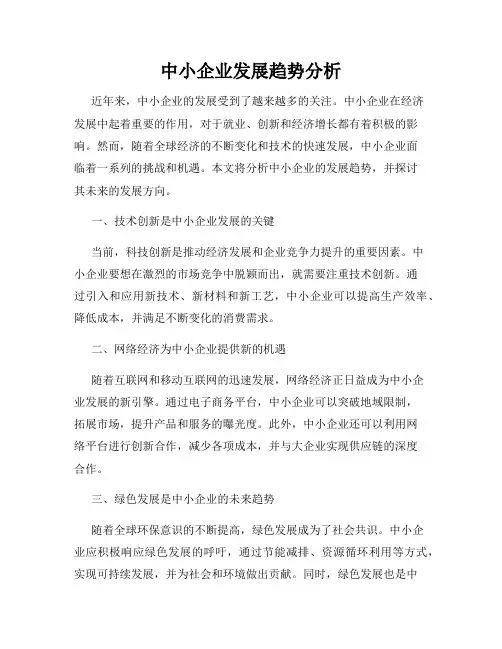 中小企业发展趋势分析

近年来，中小企业的发展受到了越来越多的关注。中小企业在经济发展中起着重要的作用，对于就业、创新和经济增长都有着积极的影响。然而，随着全球经济的不断变化和技术的快速发展，中小企业面临着一系列的挑战和机遇。本文将分析中小企业的发展趋势，并探讨其未来的发展方向。

一、技术创新是中小企业发展的关键

当前，科技创新是推动经济发展和企业竞争力提升的重要因素。中小企业要想在激烈的市场竞争中脱颖而出，就需要注重技术创新。通过引入和应用新技术、新材料和新工艺，中小企业可以提高生产效率、降低成本，并满足不断变化的消费需求。

二、网络经济为中小企业提供新的机遇

随着互联网和移动互联网的迅速发展，网络经济正日益成为中小企业发展的新引擎。通过电子商务平台，中小企业可以突破地域限制，拓展市场，提升产品和服务的曝光度。此外，中小企业还可以利用网络平台进行创新合作，减少各项成本，并与大企业实现供应链的深度合作。

三、绿色发展是中小企业的未来趋势

随着全球环保意识的不断提高，绿色发展成为了社会共识。中小企业应积极响应绿色发展的呼吁，通过节能减排、资源循环利用等方式，实现可持续发展，并为社会和环境做出贡献。同时，绿色发展也是中